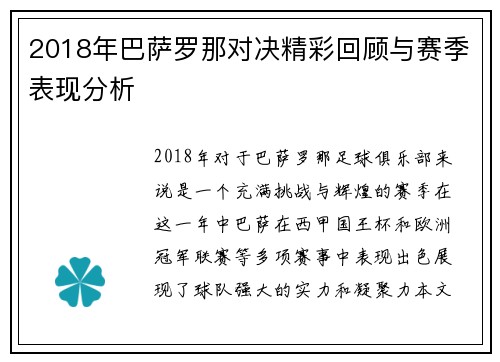 2018年巴萨罗那对决精彩回顾与赛季表现分析

2018年对于巴萨罗那足球俱乐部来说是一个充满挑战与辉煌的赛季在这一年中巴萨在西甲国王杯和欧洲冠军联赛等多项赛事中表现出色展现了球队强大的实力和凝聚力本文